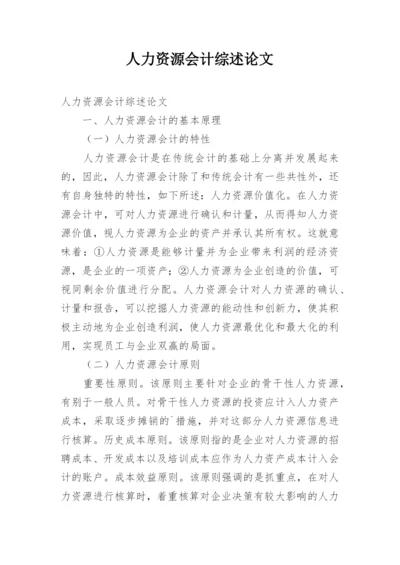 人力资源会计综述论文

人力资源会计综述论文

一、人力资源会计的基本原理

（一）人力资源会计的特性

人力资源会计是在传统会计的基础上分离并发展起来的，因此，人力资源会计除了和传统会计有一些共性外，还有自身独特的特性，如下所述：人力资源价值化。在人力资源会计中，可对人力资源进行确认和计量，从而得知人力资源价值，视人力资源为企业的资产并承认其所有权。这就意味着：①人力资源是能够计量并为企业带来利润的经济资源，是企业的一项资产；②人力资源为企业创造的价值，可视同剩余价值进行分配。人力资源会计对人力资源的确认、计量和报告，可以挖掘人力资源的能动性和创新力，使其积极主动地为企业创造利润，使人力资源最优化和最大化的利用，实现员工与企业双赢的局面。

（二）人力资源会计原则

重要性原则。该原则主要针对企业的骨干性人力资源，有别于一般人员。对骨干性人力资源的投资应计入人力资产成本，采取逐步摊销的`措施，并对这部分人力资源信息进行核算。历史成本原则。该原则指的是企业对人力资源的招聘成本、开发成本以及培训成本应作为人力资产成本计入会计的账户。成本效益原则。该原则强调的是抓重点，在对人力资源进行核算时，着重核算对企业决策有较大影响的人力